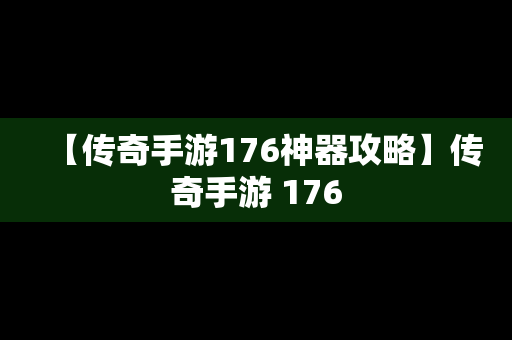 【传奇手游176神器攻略】传奇手游 176